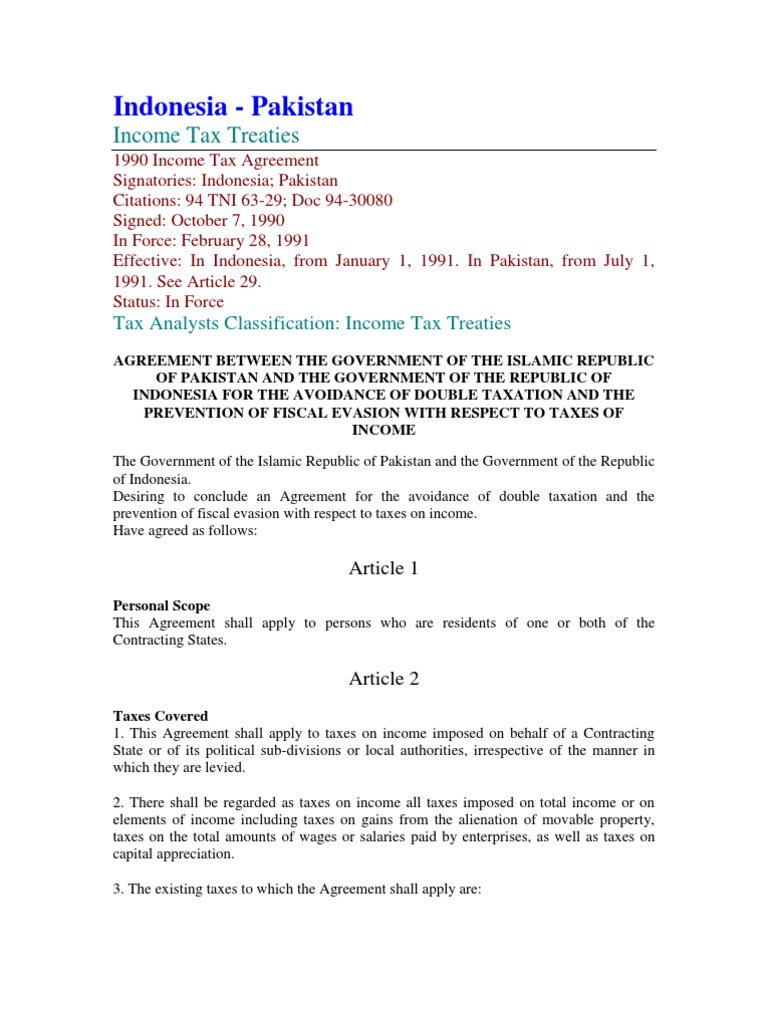 Indonesia - Pakistan
Income Tax Treaties

1990 Income Tax Agreement
Signatories: Indonesia; Pakistan
Citations: 94 TNI 63-29; Doc 94-30080
Signed: October 7, 1990
In Force: February 28, 1991
Effective: In Indonesia, from January 1, 1991. In Pakistan, from July 1, 1991. See Article 29.
Status: In Force
Tax Analysts Classification: Income Tax Treaties

AGREEMENT BETWEEN THE GOVERNMENT OF THE ISLAMIC REPUBLIC OF PAKISTAN AND THE GOVERNMENT OF THE REPUBLIC OF INDONESIA FOR THE AVOIDANCE OF DOUBLE TAXATION AND THE PREVENTION OF FISCAL EVASION WITH RESPECT TO TAXES OF INCOME

The Government of the Islamic Republic of Pakistan and the Government of the Republic of Indonesia.
Desiring to conclude an Agreement for the avoidance of double taxation and the prevention of fiscal evasion with respect to taxes on income.
Have agreed as follows:

Article 1

Personal Scope
This Agreement shall apply to persons who are residents of one or both of the Contracting States.

Article 2

Taxes Covered
1. This Agreement shall apply to taxes on income imposed on behalf of a Contracting State or of its political sub-divisions or local authorities, irrespective of the manner in which they are levied.

2. There shall be regarded as taxes on income all taxes imposed on total income or on elements of income including taxes on gains from the alienation of movable property, taxes on the total amounts of wages or salaries paid by enterprises, as well as taxes on capital appreciation.

3. The existing taxes to which the Agreement shall apply are: